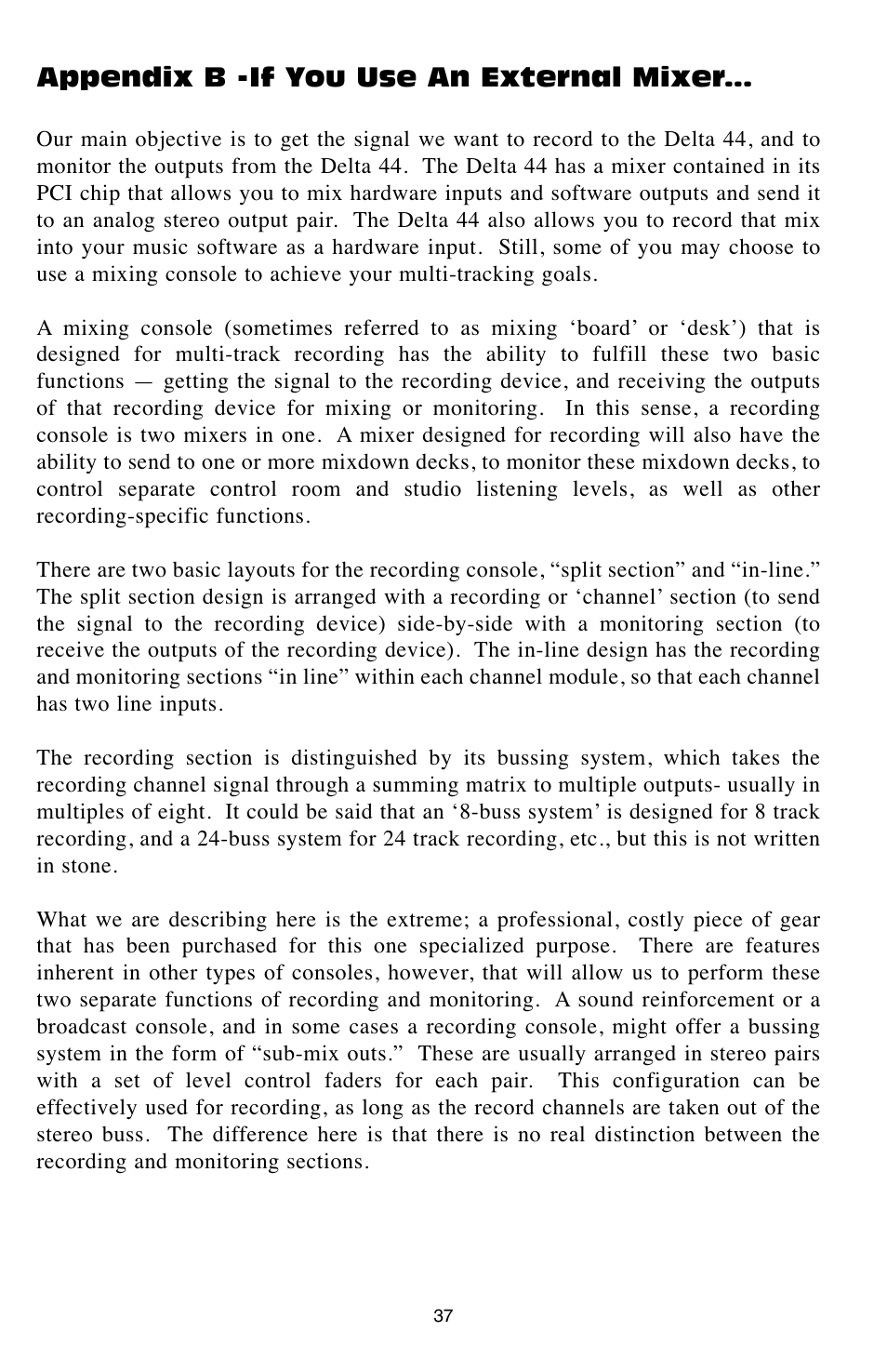 Appendix B -If You Use An External Mixer...

Our main objective is to get the signal we want to record to the Delta 44, and to monitor the outputs from the Delta 44. The Delta 44 has a mixer contained in its PCI chip that allows you to mix hardware inputs and software outputs and send it to an analog stereo output pair. The Delta 44 also allows you to record that mix into your music software as a hardware input. Still, some of you may choose to use a mixing console to achieve your multi-tracking goals.

A mixing console (sometimes referred to as mixing ‘board’ or ‘desk’) that is designed for multi-track recording has the ability to fulfill these two basic functions — getting the signal to the recording device, and receiving the outputs of that recording device for mixing or monitoring. In this sense, a recording console is two mixers in one. A mixer designed for recording will also have the ability to send to one or more mixdown decks, to monitor these mixdown decks, to control separate control room and studio listening levels, as well as other recording-specific functions.

There are two basic layouts for the recording console, “split section” and “in-line.” The split section design is arranged with a recording or ‘channel’ section (to send the signal to the recording device) side-by-side with a monitoring section (to receive the outputs of the recording device). The in-line design has the recording and monitoring sections “in line” within each channel module, so that each channel has two line inputs.

The recording section is distinguished by its bussing system, which takes the recording channel signal through a summing matrix to multiple outputs- usually in multiples of eight. It could be said that an ‘8-buss system’ is designed for 8 track recording, and a 24-buss system for 24 track recording, etc., but this is not written in stone.

What we are describing here is the extreme; a professional, costly piece of gear that has been purchased for this one specialized purpose. There are features inherent in other types of consoles, however, that will allow us to perform these two separate functions of recording and monitoring. A sound reinforcement or a broadcast console, and in some cases a recording console, might offer a bussing system in the form of “sub-mix outs.” These are usually arranged in stereo pairs with a set of level control faders for each pair. This configuration can be effectively used for recording, as long as the record channels are taken out of the stereo buss. The difference here is that there is no real distinction between the recording and monitoring sections.

37